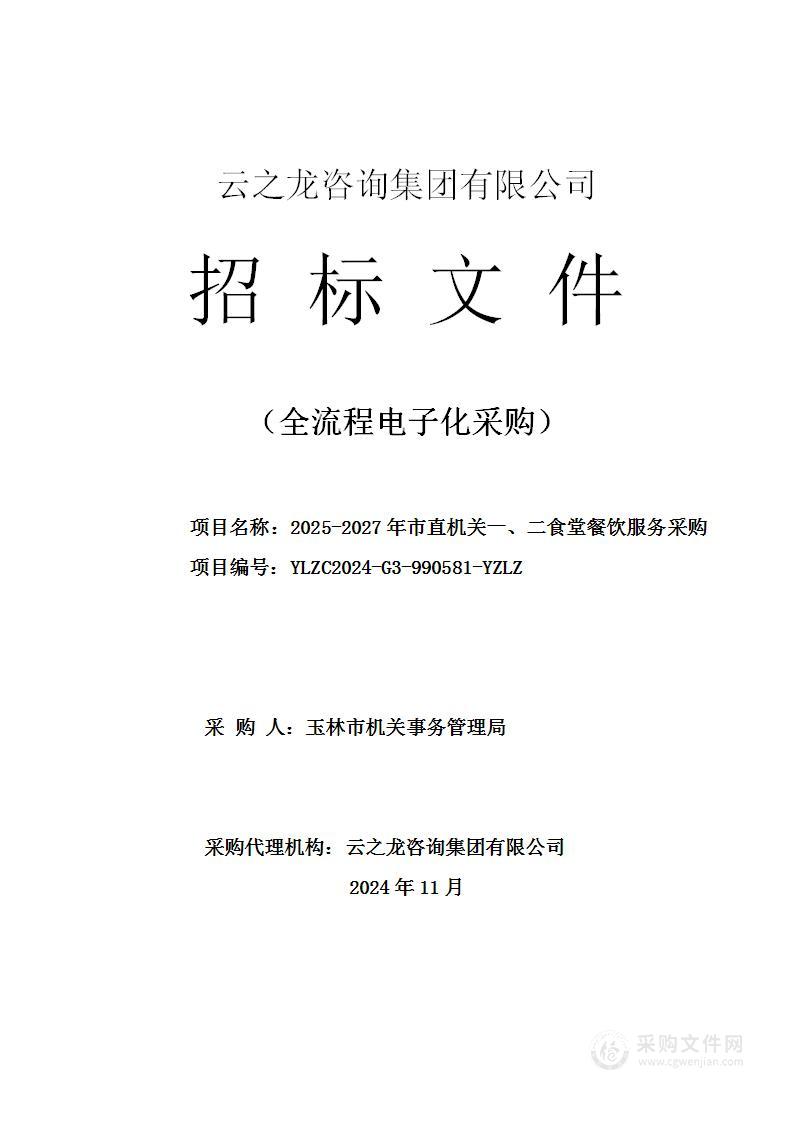 云之龙咨询集团有限公司

招 标 文 件

（全流程电子化采购）

项目名称：2025-2027年市直机关一、二食堂餐饮服务采购

项目编号：YLZC2024-G3-990581-YZLZ

采 购 人：玉林市机关事务管理局

采购代理机构：云之龙咨询集团有限公司

2024年11月

采购文件网
www.cgwenjian.com